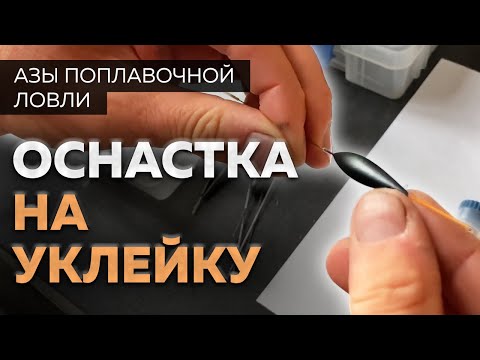 АЗЫ ПОПЛАВОЧНОЙ ЛОВЛИ

ОСНАСТКА НА УКЛЕЙКУ